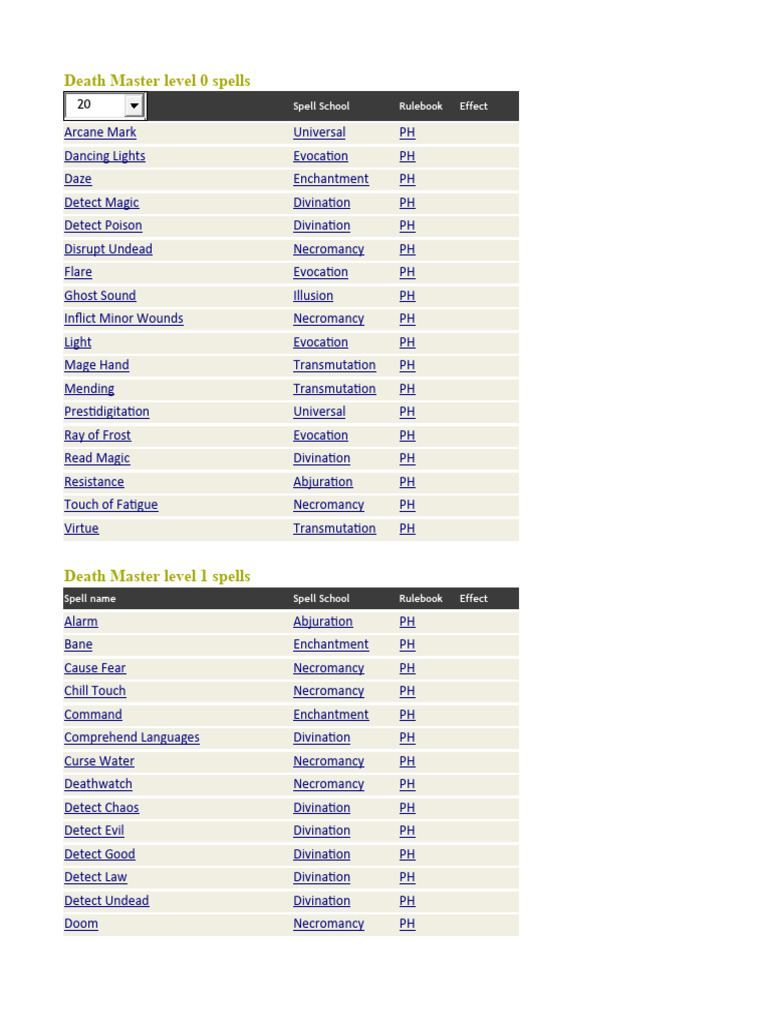 Death Master level 0 spells

| 20 | Spell School | Rulebook | Effect |
|---|---|---|---|
| Arcane Mark | Universal | PH | |
| Dancing Lights | Evocation | PH | |
| Daze | Enchantment | PH | |
| Detect Magic | Divination | PH | |
| Detect Poison | Divination | PH | |
| Disrupt Undead | Necromancy | PH | |
| Flare | Evocation | PH | |
| Ghost Sound | Illusion | PH | |
| Inflict Minor Wounds | Necromancy | PH | |
| Light | Evocation | PH | |
| Mage Hand | Transmutation | PH | |
| Mending | Transmutation | PH | |
| Prestidigitation | Universal | PH | |
| Ray of Frost | Evocation | PH | |
| Read Magic | Divination | PH | |
| Resistance | Abjuration | PH | |
| Touch of Fatigue | Necromancy | PH | |
| Virtue | Transmutation | PH | |

Death Master level 1 spells

| Spell name | Spell School | Rulebook | Effect |
|---|---|---|---|
| Alarm | Abjuration | PH | |
| Bane | Enchantment | PH | |
| Cause Fear | Necromancy | PH | |
| Chill Touch | Necromancy | PH | |
| Command | Enchantment | PH | |
| Comprehend Languages | Divination | PH | |
| Curse Water | Necromancy | PH | |
| Deathwatch | Necromancy | PH | |
| Detect Chaos | Divination | PH | |
| Detect Evil | Divination | PH | |
| Detect Good | Divination | PH | |
| Detect Law | Divination | PH | |
| Detect Undead | Divination | PH | |
| Doom | Necromancy | PH | |